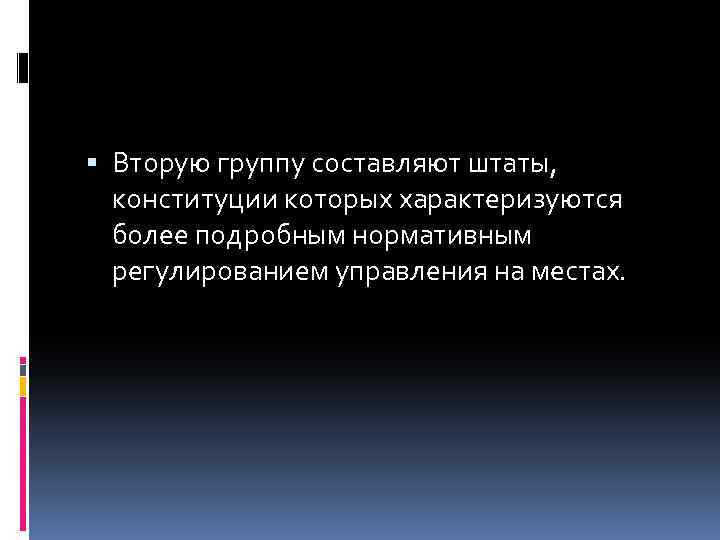 Вторую группу составляют штаты, конституции которых характеризуются более подробным нормативным регулированием управления на местах.